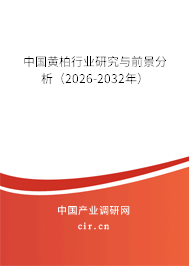 中国黄柏行业研究与前景分析（2026-2032年）

中国产业调研网

cir.cn